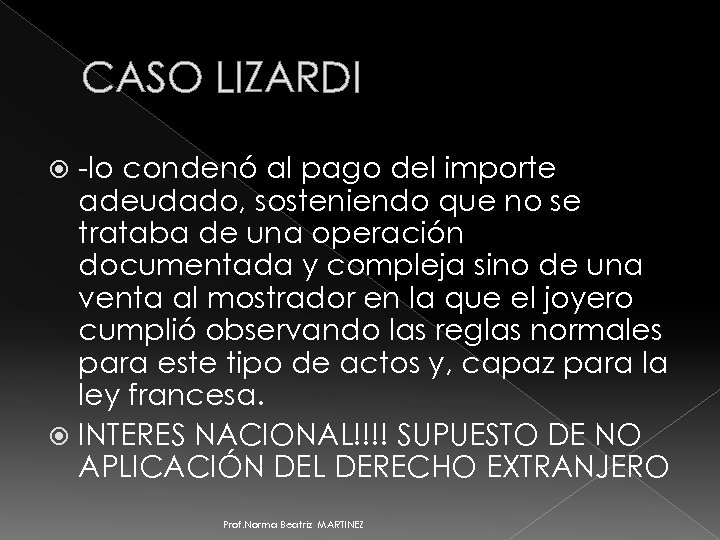 CASO LIZARDI

-lo condenó al pago del importe adeudado, sosteniendo que no se trataba de una operación documentada y compleja sino de una venta al mostrador en la que el joyero cumplió observando las reglas normales para este tipo de actos y, capaz para la ley francesa.

INTERES NACIONAL!!!! SUPUESTO DE NO APLICACIÓN DEL DERECHO EXTRANJERO

Prof.Norma Beatriz MARTINEZ